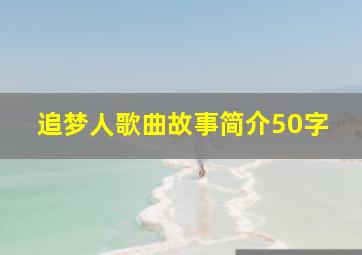 追梦人歌曲故事简介50字